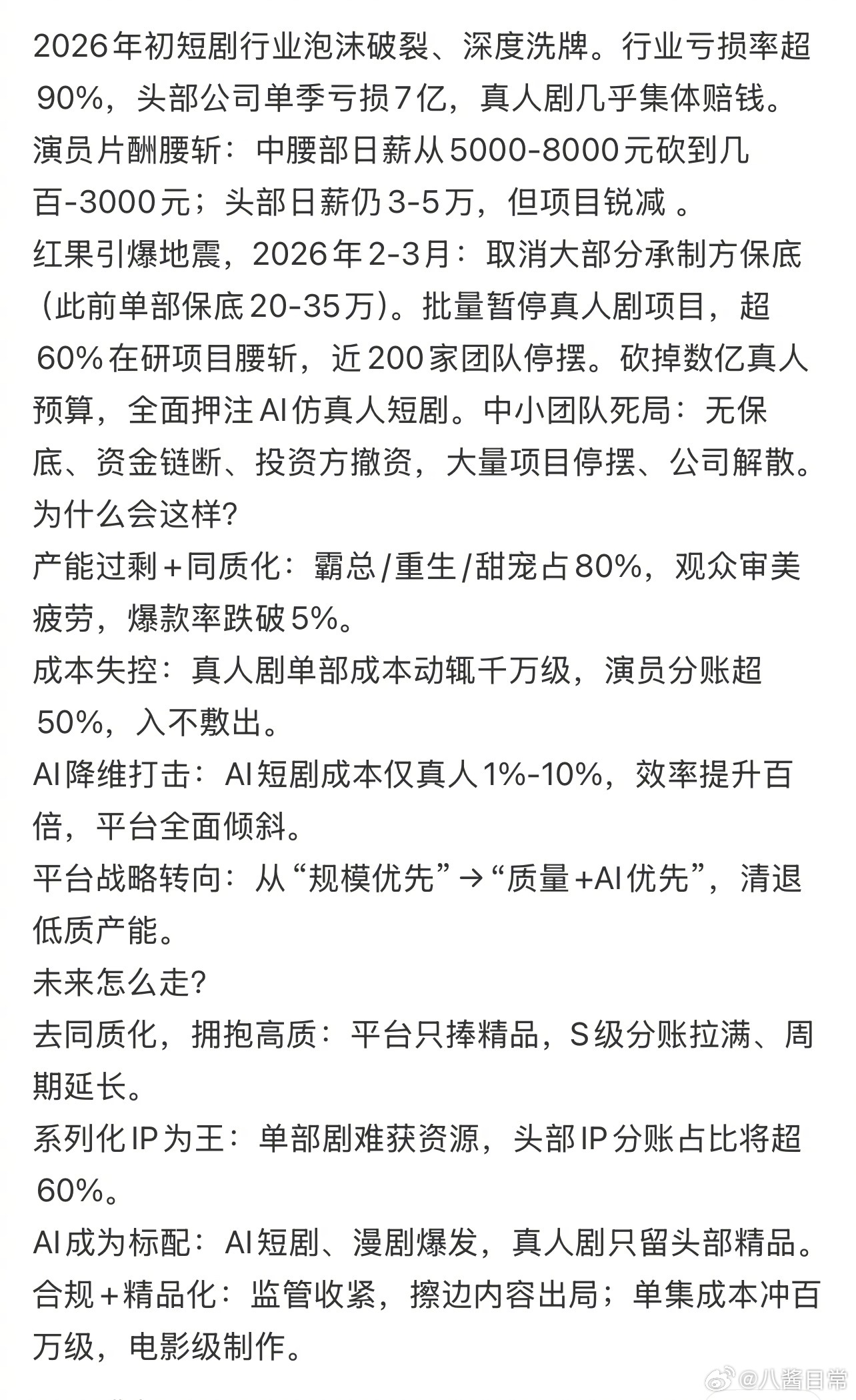 2026年初短剧行业泡沫破裂、深度洗牌。行业亏损率超90%，头部公司单季亏损7亿，真人剧几乎集体赔钱。
演员片酬腰斩：中腰部日薪从5000-8000元砍到几百-3000元；头部日薪仍3-5万，但项目锐减 。
红果引爆地震，2026年2-3月：取消大部分承制方保底（此前单部保底20-35万）。批量暂停真人剧项目，超60%在研项目腰斩，近200家团队停摆。砍掉数亿真人预算，全面押注AI仿真人短剧。中小团队死局：无保底、资金链断、投资方撤资，大量项目停摆、公司解散。
为什么会这样?
产能过剩+同质化：霸总/重生/甜宠占80%，观众审美疲劳，爆款率跌破5%。
成本失控：真人剧单部成本动辄千万级，演员分账超50%，入不敷出。
AI降维打击：AI短剧成本仅真人1%-10%，效率提升百倍，平台全面倾斜。
平台战略转向：从“规模优先”→“质量+AI优先”，清退低质产能。
未来怎么走?
去同质化，拥抱高质：平台只捧精品，S级分账拉满、周期延长。
系列化IP为王：单部剧难获资源，头部IP分账占比将超60%。
AI成为标配：AI短剧、漫剧爆发，真人剧只留头部精品。
合规+精品化：监管收紧，擦边内容出局；单集成本冲百万级，电影级制作。
@八酱日常